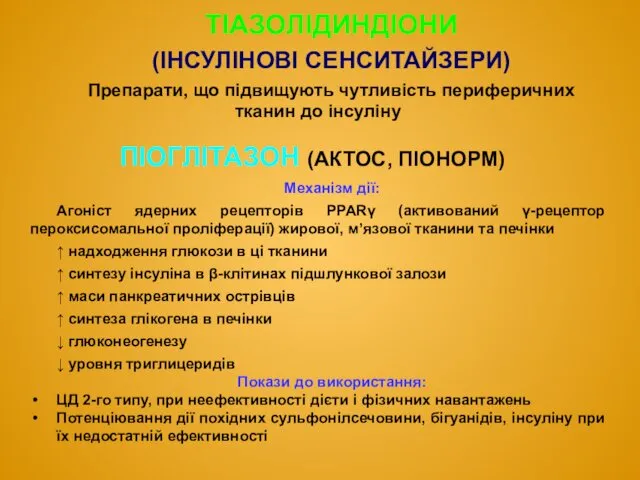 ТІАЗОЛІДИНДІОНИ

(ІНСУЛІНОВІ СЕНСИТАЙЗЕРИ)

Препарати, що підвищують чутливість периферичних тканин до інсуліну

ПІОГЛІТАЗОН (АКТОС, ПІОНОРМ)

Механізм дії:

Агоніст ядерних рецепторів PPARγ (активований γ-рецептор пероксисомальної проліферації) жирової, м'язової тканини та печінки

↑ надходження глюкози в ці тканини

↑ синтезу інсуліна в β-клітинах підшлункової залози

↑ маси панкреатичних острівців

↑ синтеза глікогена в печінки

↓ глюконеогенезу

↓ уровня триглицеридів

Покази до використання:

• ЦД 2-го типу, при неефективності дієти і фізичних навантажень

• Потенціювання дії похідних сульфонілсечовини, бігуанідів, інсуліну при їх недостатній ефективності